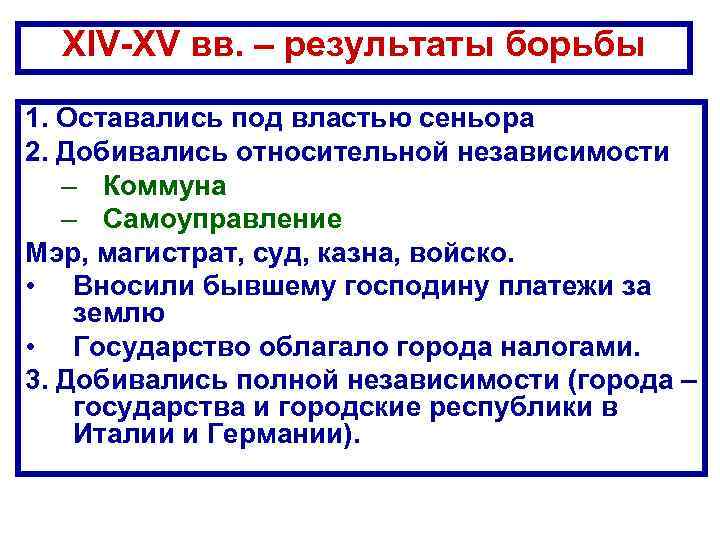 XIV-XV вв. – результаты борьбы

1. Оставались под властью сеньора
2. Добивались относительной независимости
– Коммуна
– Самоуправление
Мэр, магистрат, суд, казна, войско.
• Вносили бывшему господину платежи за землю
• Государство облагало города налогами.
3. Добивались полной независимости (города – государства и городские республики в Италии и Германии).